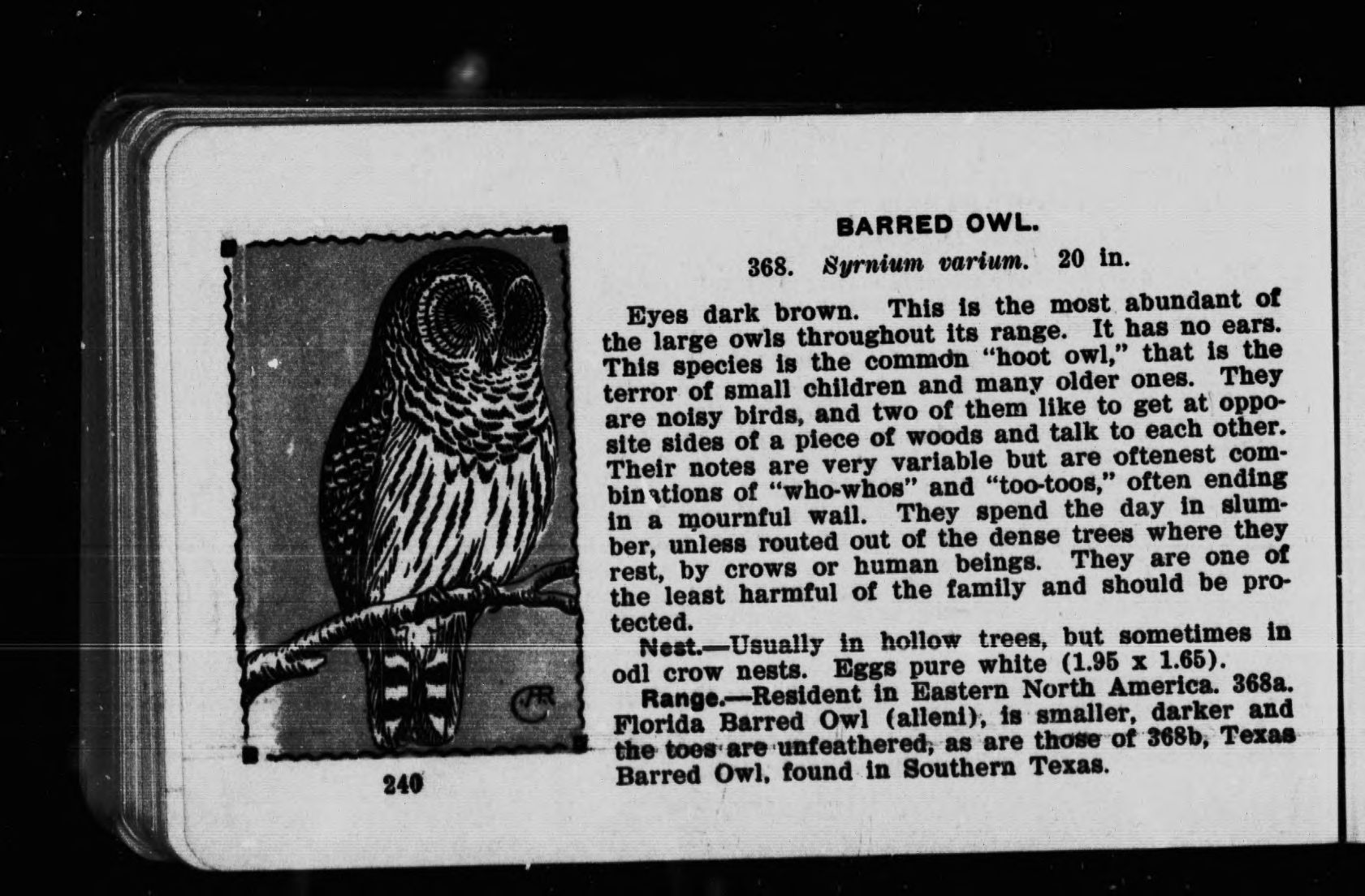 BARRED OWL.

368. Syrnium varium. 20 in.

Eyes dark brown. This is the most abundant of the large owls throughout its range. It has no ears. This species is the common "hoot owl," that is the terror of small children and many older ones. They are noisy birds, and two of them like to get at opposite sides of a piece of woods and talk to each other. Their notes are very variable but are oftenest combinations of "who-whos" and "too-toos," often ending in a mournful wail. They spend the day in slumber, unless routed out of the dense trees where they rest, by crows or human beings. They are one of the least harmful of the family and should be protected.

Nest.—Usually in hollow trees, but sometimes in odl crow nests. Eggs pure white (1.95 x 1.65).

Range.—Resident in Eastern North America. 368a. Florida Barred Owl (alleni), is smaller, darker and the toes are unfeathered, as are those of 368b, Texas Barred Owl, found in Southern Texas.

240